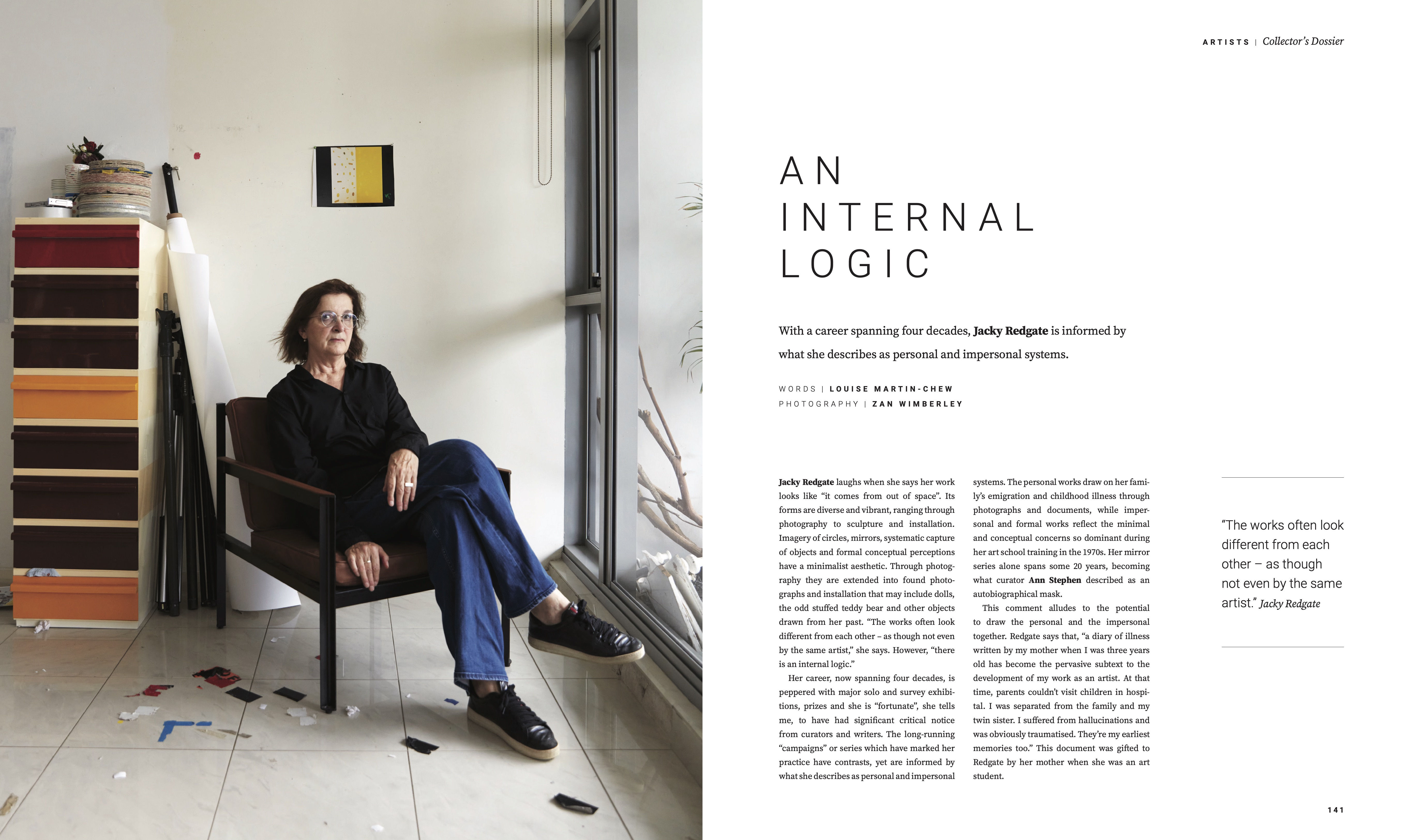 ARTISTS | Collector's Dossier

AN
INTERNAL
LOGIC

With a career spanning four decades, Jacky Redgate is informed by what she describes as personal and impersonal systems.

WORDS | LOUISE MARTIN-CHEW
PHOTOGRAPHY | ZAN WIMBERLEY

Jacky Redgate laughs when she says her work looks like "it comes from out of space". Its forms are diverse and vibrant, ranging through photography to sculpture and installation. Imagery of circles, mirrors, systematic capture of objects and formal conceptual perceptions have a minimalist aesthetic. Through photography they are extended into found photographs and installation that may include dolls, the odd stuffed teddy bear and other objects drawn from her past. "The works often look different from each other – as though not even by the same artist," she says. However, "there is an internal logic."

Her career, now spanning four decades, is peppered with major solo and survey exhibitions, prizes and she is "fortunate", she tells me, to have had significant critical notice from curators and writers. The long-running "campaigns" or series which have marked her practice have contrasts, yet are informed by what she describes as personal and impersonal systems. The personal works draw on her family's emigration and childhood illness through photographs and documents, while impersonal and formal works reflect the minimal and conceptual concerns so dominant during her art school training in the 1970s. Her mirror series alone spans some 20 years, becoming what curator Ann Stephen described as an autobiographical mask.

This comment alludes to the potential to draw the personal and the impersonal together. Redgate says that, "a diary of illness written by my mother when I was three years old has become the pervasive subtext to the development of my work as an artist. At that time, parents couldn't visit children in hospital. I was separated from the family and my twin sister. I suffered from hallucinations and was obviously traumatised. They're my earliest memories too." This document was gifted to Redgate by her mother when she was an art student.

"The works often look different from each other – as though not even by the same artist." Jacky Redgate

141